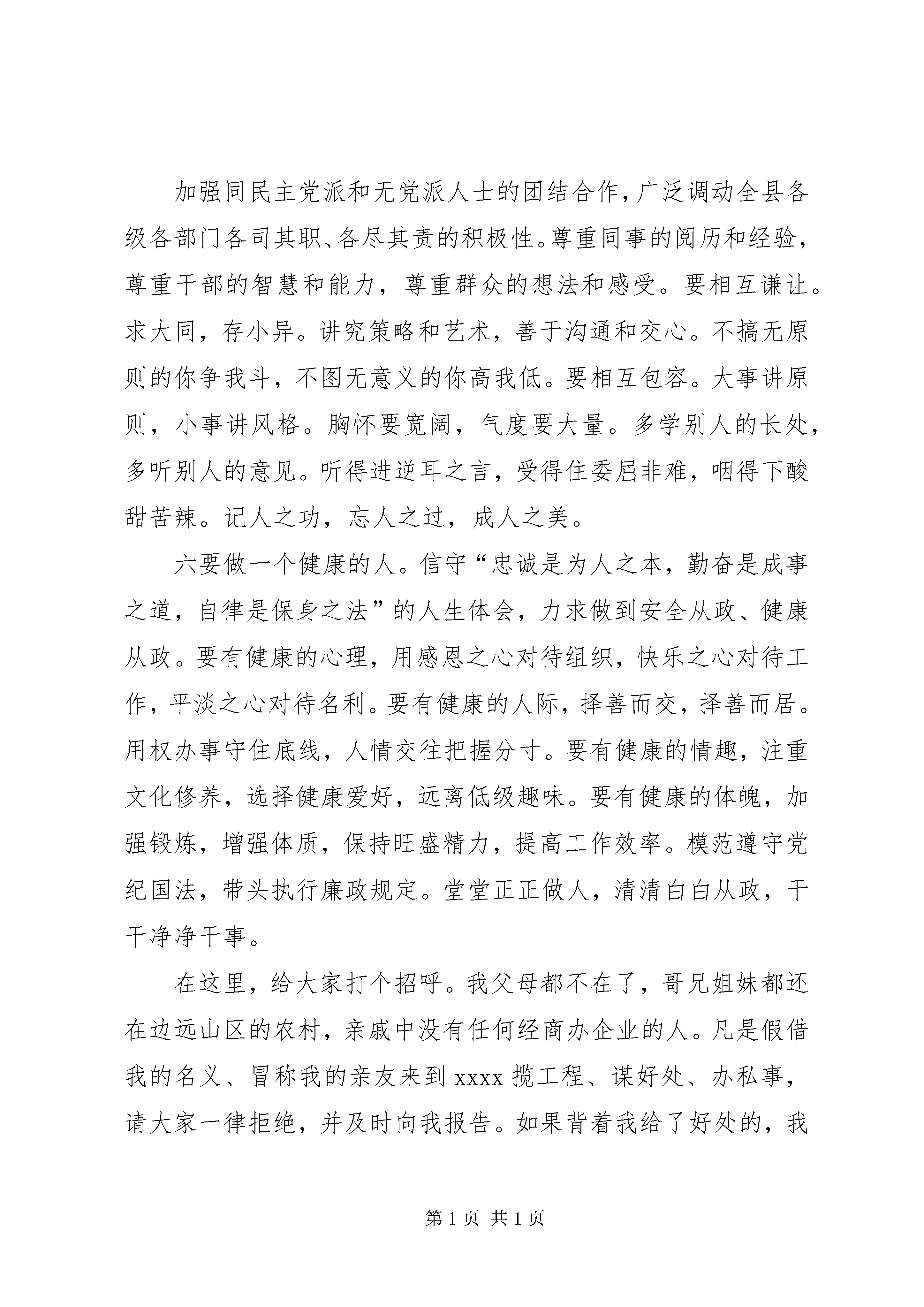 加强同民主党派和无党派人士的团结合作，广泛调动全县各级各部门各司其职、各尽其责的积极性。尊重同事的阅历和经验，尊重干部的智慧和能力，尊重群众的想法和感受。要相互谦让。求大同，存小异。讲究策略和艺术，善于沟通和交心。不搞无原则的你争我斗，不图无意义的你高我低。要相互包容。大事讲原则，小事讲风格。胸怀要宽阔，气度要大量。多学别人的长处，多听别人的意见。听得进逆耳之言，受得住委屈非难，咽得下酸甜苦辣。记人之功，忘人之过，成人之美。

六要做一个健康的人。信守“忠诚是为人之本，勤奋是成事之道，自律是保身之法”的人生体会，力求做到安全从政、健康从政。要有健康的心理，用感恩之心对待组织，快乐之心对待工作，平淡之心对待名利。要有健康的人际，择善而交，择善而居。用权办事守住底线，人情交往把握分寸。要有健康的情趣，注重文化修养，选择健康爱好，远离低级趣味。要有健康的体魄，加强锻炼，增强体质，保持旺盛精力，提高工作效率。模范遵守党纪国法，带头执行廉政规定。堂堂正正做人，清清白白从政，干干净净干事。

在这里，给大家打个招呼。我父母都不在了，哥兄姐妹都还在边远山区的农村，亲戚中没有任何经商办企业的人。凡是假借我的名义、冒称我的亲友来到 xxxx 揽工程、谋好处、办私事，请大家一律拒绝，并及时向我报告。如果背着我给了好处的，我

第 1 页 共 1 页